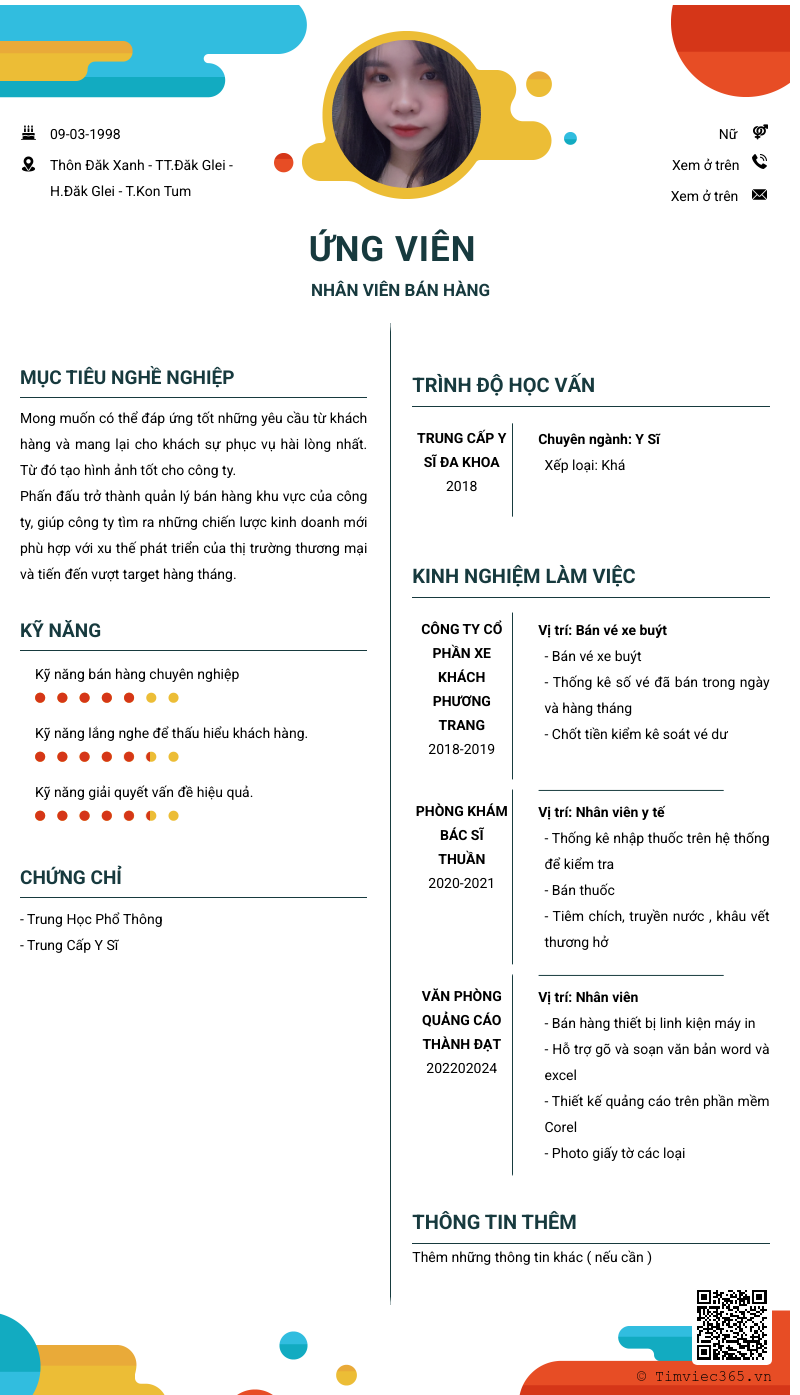 09-03-1998

Thôn Đăk Xanh - TT.Đăk Glei - H.Đăk Glei - T.Kon Tum

Nữ

Xem ở trên

Xem ở trên

ỨNG VIÊN

NHÂN VIÊN BÁN HÀNG

MỤC TIÊU NGHỀ NGHIỆP

Mong muốn có thể đáp ứng tốt những yêu cầu từ khách hàng và mang lại cho khách sự phục vụ hài lòng nhất. Từ đó tạo hình ảnh tốt cho công ty.
Phấn đấu trở thành quản lý bán hàng khu vực của công ty, giúp công ty tìm ra những chiến lược kinh doanh mới phù hợp với xu thế phát triển của thị trường thương mại và tiến đến vượt target hàng tháng.

KỸ NĂNG

Kỹ năng bán hàng chuyên nghiệp

Kỹ năng lắng nghe để thấu hiểu khách hàng.

Kỹ năng giải quyết vấn đề hiệu quả.

CHỨNG CHỈ

- Trung Học Phổ Thông
- Trung Cấp Y Sĩ

TRÌNH ĐỘ HỌC VẤN

TRUNG CẤP Y SĨ ĐA KHOA
2018

Chuyên ngành: Y Sĩ
Xếp loại: Khá

KINH NGHIỆM LÀM VIỆC

CÔNG TY CỔ PHẦN XE KHÁCH PHƯƠNG TRANG
2018-2019

Vị trí: Bán vé xe buýt
- Bán vé xe buýt
- Thống kê số vé đã bán trong ngày và hàng tháng
- Chốt tiền kiểm kê soát vé dư

PHÒNG KHÁM BÁC SĨ THUẦN
2020-2021

Vị trí: Nhân viên y tế
- Thống kê nhập thuốc trên hệ thống để kiểm tra
- Bán thuốc
- Tiêm chích, truyền nước , khâu vết thương hở

VĂN PHÒNG QUẢNG CÁO THÀNH ĐẠT
202202024

Vị trí: Nhân viên
- Bán hàng thiết bị linh kiện máy in
- Hỗ trợ gõ và soạn văn bản word và excel
- Thiết kế quảng cáo trên phần mềm Corel
- Photo giấy tờ các loại

THÔNG TIN THÊM

Thêm những thông tin khác ( nếu cần )

© Timviec365.vn